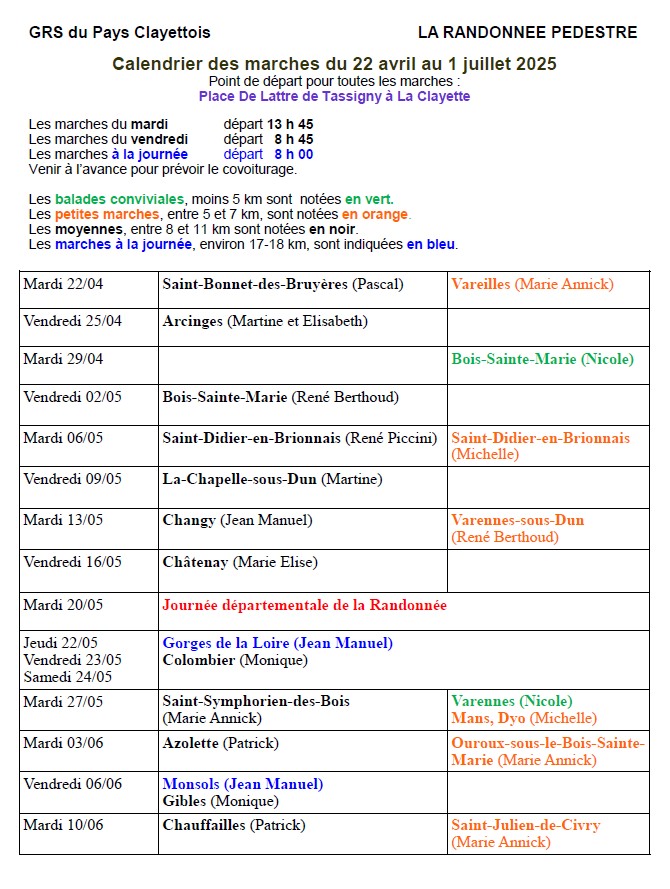 GRS du Pays Clayettois

LA RANDONNEE PEDESTRE

Calendrier des marches du 22 avril au 1 juillet 2025

Point de départ pour toutes les marches :
Place De Lattre de Tassigny à La Clayette

Les marches du mardi départ 13 h 45
Les marches du vendredi départ 8 h 45
Les marches à la journée départ 8 h 00
Venir à l'avance pour prévoir le covoiturage.

Les balades conviviales, moins 5 km sont notées en vert.
Les petites marches, entre 5 et 7 km, sont notées en orange.
Les moyennes, entre 8 et 11 km sont notées en noir.
Les marches à la journée, environ 17-18 km, sont indiquées en bleu.

| | | |
|---|---|---|
| Mardi 22/04 | Saint-Bonnet-des-Bruyères (Pascal) | Vareilles (Marie Annick) |
| Vendredi 25/04 | Arcinges (Martine et Elisabeth) | |
| Mardi 29/04 | | Bois-Sainte-Marie (Nicole) |
| Vendredi 02/05 | Bois-Sainte-Marie (René Berthoud) | |
| Mardi 06/05 | Saint-Didier-en-Brionnais (René Piccini) | Saint-Didier-en-Brionnais (Michelle) |
| Vendredi 09/05 | La-Chapelle-sous-Dun (Martine) | |
| Mardi 13/05 | Changy (Jean Manuel) | Varennes-sous-Dun (René Berthoud) |
| Vendredi 16/05 | Châtenay (Marie Elise) | |
| Mardi 20/05 | Journée départementale de la Randonnée | |
| Jeudi 22/05 Vendredi 23/05 Samedi 24/05 | Gorges de la Loire (Jean Manuel) Colombier (Monique) | |
| Mardi 27/05 | Saint-Symphorien-des-Bois (Marie Annick) | Varennes (Nicole) Mans, Dyo (Michelle) |
| Mardi 03/06 | Azolette (Patrick) | Ouroux-sous-le-Bois-Sainte-Marie (Marie Annick) |
| Vendredi 06/06 | Monsols (Jean Manuel) Gibles (Monique) | |
| Mardi 10/06 | Chauffailles (Patrick) | Saint-Julien-de-Civry (Marie Annick) |